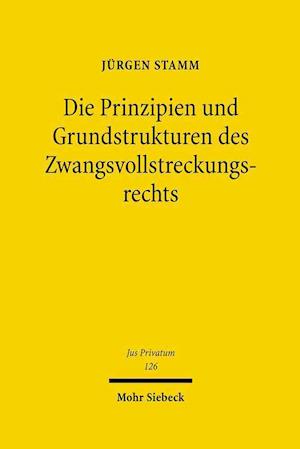 JÜRGEN STAMM

Die Prinzipien und Grundstrukturen des Zwangsvollstreckungsrechts

Jus Privatum
126

Mohr Siebeck